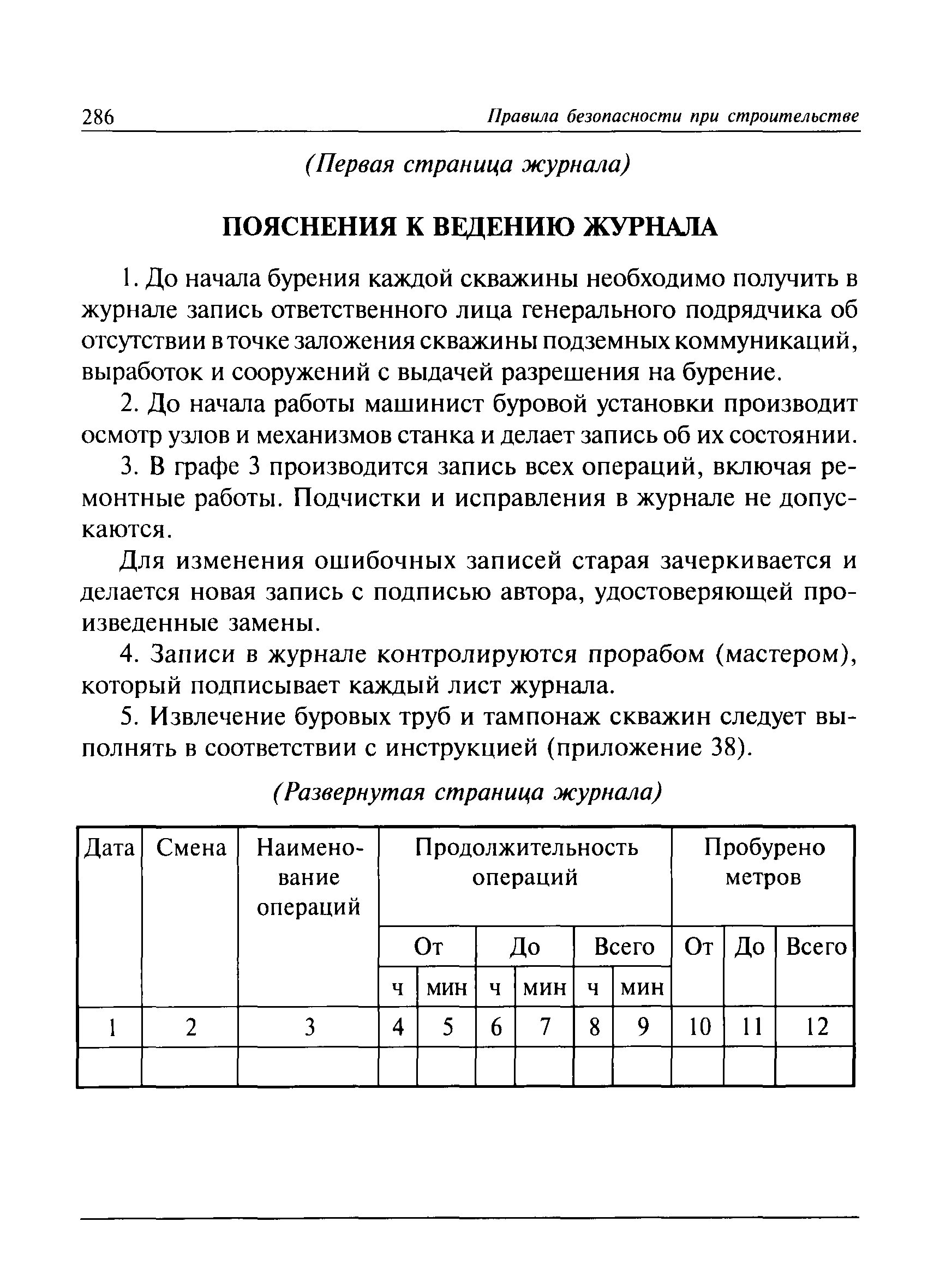 286 Правила безопасности при строительстве

(Первая страница журнала)

ПОЯСНЕНИЯ К ВЕДЕНИЮ ЖУРНАЛА

1. До начала бурения каждой скважины необходимо получить в журнале запись ответственного лица генерального подрядчика об отсутствии в точке заложения скважины подземных коммуникаций, выработок и сооружений с выдачей разрешения на бурение.

2. До начала работы машинист буровой установки производит осмотр узлов и механизмов станка и делает запись об их состоянии.

3. В графе 3 производится запись всех операций, включая ремонтные работы. Подчистки и исправления в журнале не допускаются.

Для изменения ошибочных записей старая зачеркивается и делается новая запись с подписью автора, удостоверяющей произведенные замены.

4. Записи в журнале контролируются прорабом (мастером), который подписывает каждый лист журнала.

5. Извлечение буровых труб и тампонаж скважин следует выполнять в соответствии с инструкцией (приложение 38).

(Развернутая страница журнала)

| Дата | Смена | Наименование операций | Продолжительность операций | | | | | | Пробурено метров | | |
|---|---|---|---|---|---|---|---|---|---|---|---|
| | | | От | | До | | Всего | | От | До | Всего |
| | | | ч | мин | ч | мин | ч | мин | | | |
| 1 | 2 | 3 | 4 | 5 | 6 | 7 | 8 | 9 | 10 | 11 | 12 |
| | | | | | | | | | | | |